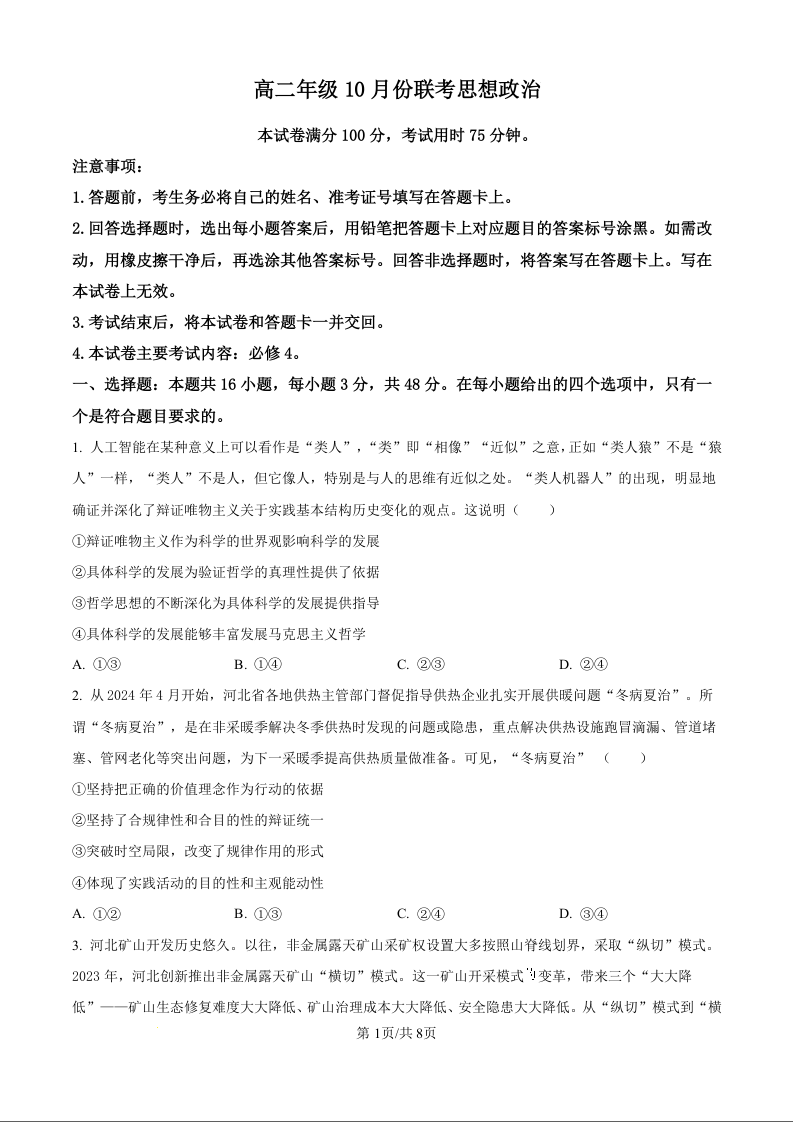 高二年级 10 月份联考思想政治

本试卷满分 100 分，考试用时 75 分钟。

注意事项：

1. 答题前，考生务必将自己的姓名、准考证号填写在答题卡上。

2. 回答选择题时，选出每小题答案后，用铅笔把答题卡上对应题目的答案标号涂黑。如需改动，用橡皮擦干净后，再选涂其他答案标号。回答非选择题时，将答案写在答题卡上。写在本试卷上无效。

3. 考试结束后，将本试卷和答题卡一并交回。

4. 本试卷主要考试内容：必修 4。

一、选择题：本题共 16 小题，每小题 3 分，共 48 分。在每小题给出的四个选项中，只有一个是符合题目要求的。

1. 人工智能在某种意义上可以看作是“类人”，“类”即“相像”“近似”之意，正如“类人猿”不是“猿人”一样，“类人”不是人，但它像人，特别是与人的思维有近似之处。“类人机器人”的出现，明显地确证并深化了辩证唯物主义关于实践基本结构历史变化的观点。这说明（　　）

①辩证唯物主义作为科学的世界观影响科学的发展

②具体科学的发展为验证哲学的真理性提供了依据

③哲学思想的不断深化为具体科学的发展提供指导

④具体科学的发展能够丰富发展马克思主义哲学

A. ①③　　B. ①④　　C. ②③　　D. ②④

2. 从 2024 年 4 月开始，河北省各地供热主管部门督促指导供热企业扎实开展供暖问题“冬病夏治”。所谓“冬病夏治”，是在非采暖季解决冬季供热时发现的问题或隐患，重点解决供热设施跑冒滴漏、管道堵塞、管网老化等突出问题，为下一采暖季提高供热质量做准备。可见，“冬病夏治”（　　）

①坚持把正确的价值理念作为行动的依据

②坚持了合规律性和合目的性的辩证统一

③突破时空局限，改变了规律作用的形式

④体现了实践活动的目的性和主观能动性

A. ①②　　B. ①③　　C. ②④　　D. ③④

3. 河北矿山开发历史悠久。以往，非金属露天矿山采矿权设置大多按照山脊线划界，采取“纵切”模式。2023 年，河北创新推出非金属露天矿山“横切”模式。这一矿山开采模式的变革，带来三个“大大降低”——矿山生态修复难度大大降低、矿山治理成本大大降低、安全隐患大大降低。从“纵切”模式到“横

第 1页/共 8页